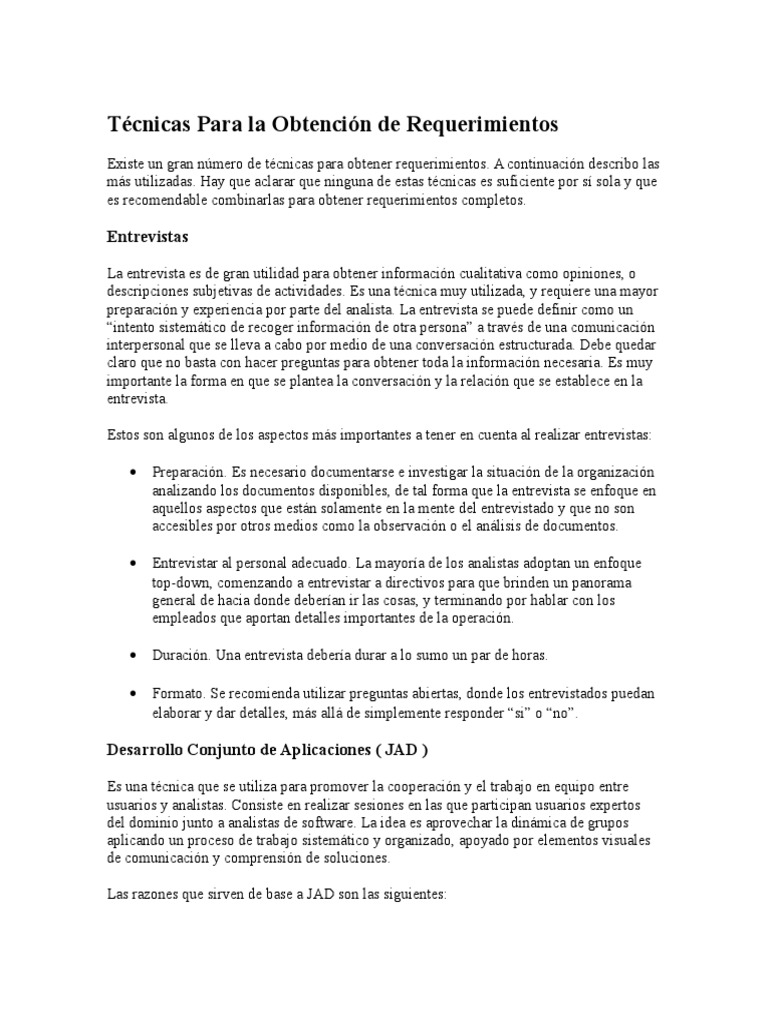 Técnicas Para la Obtención de Requerimientos

Existe un gran número de técnicas para obtener requerimientos. A continuación describo las más utilizadas. Hay que aclarar que ninguna de estas técnicas es suficiente por sí sola y que es recomendable combinarlas para obtener requerimientos completos.

Entrevistas

La entrevista es de gran utilidad para obtener información cualitativa como opiniones, o descripciones subjetivas de actividades. Es una técnica muy utilizada, y requiere una mayor preparación y experiencia por parte del analista. La entrevista se puede definir como un "intento sistemático de recoger información de otra persona" a través de una comunicación interpersonal que se lleva a cabo por medio de una conversación estructurada. Debe quedar claro que no basta con hacer preguntas para obtener toda la información necesaria. Es muy importante la forma en que se plantea la conversación y la relación que se establece en la entrevista.

Estos son algunos de los aspectos más importantes a tener en cuenta al realizar entrevistas:

• Preparación. Es necesario documentarse e investigar la situación de la organización analizando los documentos disponibles, de tal forma que la entrevista se enfoque en aquellos aspectos que están solamente en la mente del entrevistado y que no son accesibles por otros medios como la observación o el análisis de documentos.

• Entrevistar al personal adecuado. La mayoría de los analistas adoptan un enfoque top-down, comenzando a entrevistar a directivos para que brinden un panorama general de hacia donde deberían ir las cosas, y terminando por hablar con los empleados que aportan detalles importantes de la operación.

• Duración. Una entrevista debería durar a lo sumo un par de horas.

• Formato. Se recomienda utilizar preguntas abiertas, donde los entrevistados puedan elaborar y dar detalles, más allá de simplemente responder "sí" o "no".

Desarrollo Conjunto de Aplicaciones ( JAD )

Es una técnica que se utiliza para promover la cooperación y el trabajo en equipo entre usuarios y analistas. Consiste en realizar sesiones en las que participan usuarios expertos del dominio junto a analistas de software. La idea es aprovechar la dinámica de grupos aplicando un proceso de trabajo sistemático y organizado, apoyado por elementos visuales de comunicación y comprensión de soluciones.

Las razones que sirven de base a JAD son las siguientes: